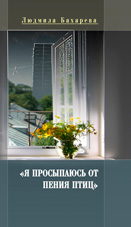 Людмила Бахарева

«Я ПРОСЫПАЮСЬ ОТ ПЕНИЯ ПТИЦ»